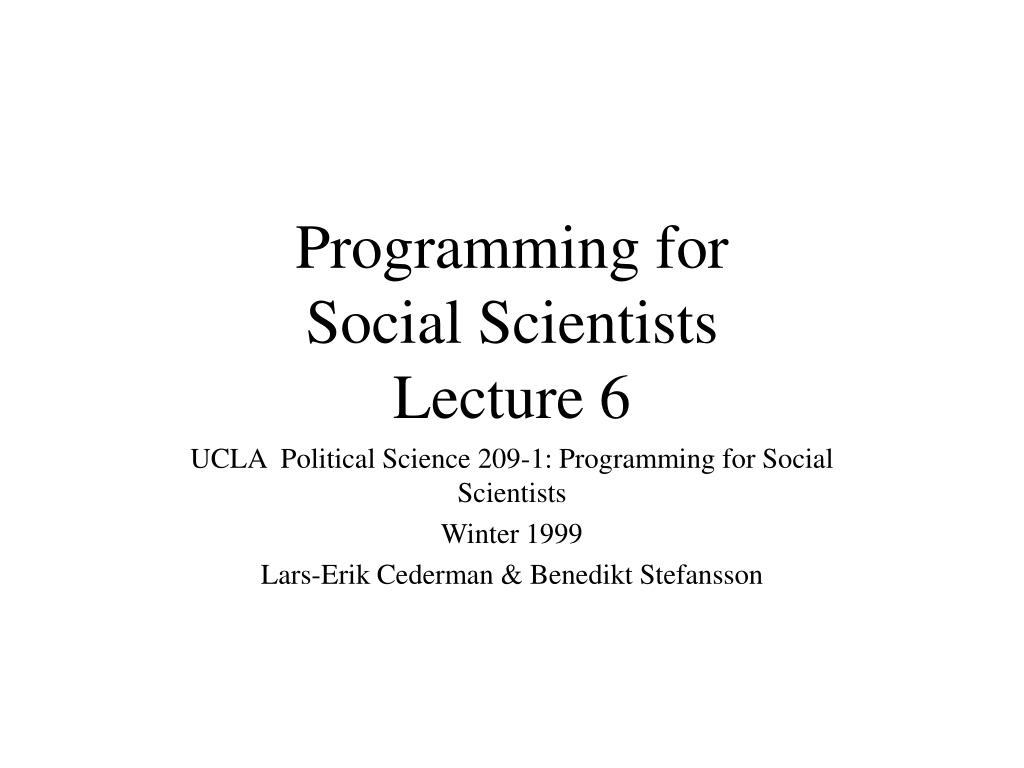 Programming for
Social Scientists
Lecture 6

UCLA Political Science 209-1: Programming for Social Scientists

Winter 1999

Lars-Erik Cederman & Benedikt Stefansson